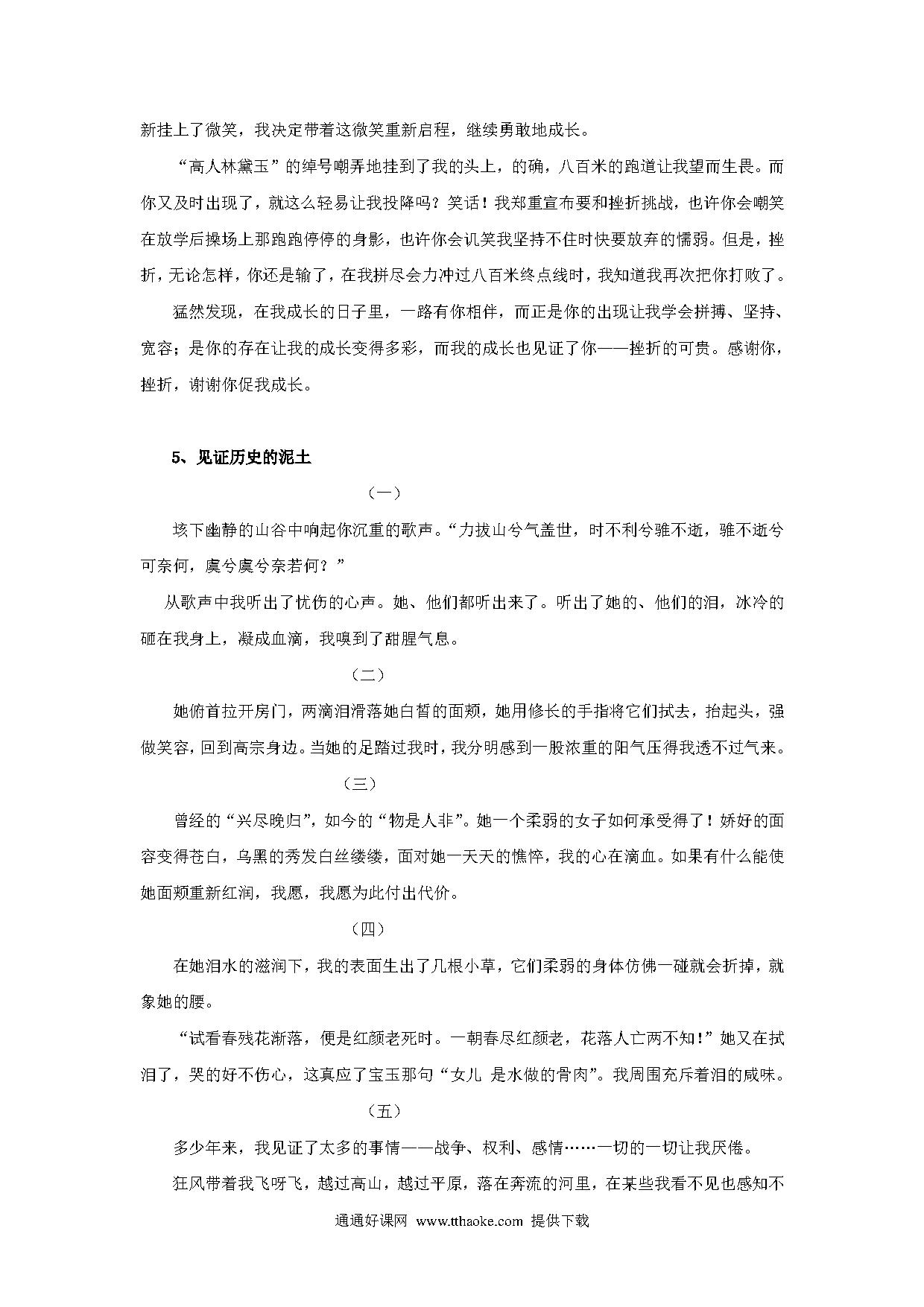 新挂上了微笑，我决定带着这微笑重新启程，继续勇敢地成长。

“高人林黛玉”的绰号嘲弄地挂到了我的头上，的确，八百米的跑道让我望而生畏。而你又及时出现了，就这么轻易让我投降吗？笑话！我郑重宣布要和挫折挑战，也许你会嘲笑在放学后操场上那跑跑停停的身影，也许你会讥笑我坚持不住时快要放弃的懦弱。但是，挫折，无论怎样，你还是输了，在我拼尽会力冲过八百米终点线时，我知道我再次把你打败了。

猛然发现，在我成长的日子里，一路有你相伴，而正是你的出现让我学会拼搏、坚持、宽容；是你的存在让我的成长变得多彩，而我的成长也见证了你——挫折的可贵。感谢你，挫折，谢谢你促我成长。

5、见证历史的泥土

（一）

垓下幽静的山谷中响起你沉重的歌声。“力拔山兮气盖世，时不利兮骓不逝，骓不逝兮可奈何，虞兮虞兮奈若何？”

从歌声中我听出了忧伤的心声。她、他们都听出来了。听出了她的、他们的泪，冰冷的砸在我身上，凝成血滴，我嗅到了甜腥气息。

（二）

她俯首拉开房门，两滴泪滑落她白皙的面颊，她用修长的手指将它们拭去，抬起头，强做笑容，回到高宗身边。当她的足踏过我时，我分明感到一股浓重的阳气压得我透不过气来。

（三）

曾经的“兴尽晚归”，如今的“物是人非”。她一个柔弱的女子如何承受得了！娇好的面容变得苍白，乌黑的秀发白丝缕缕，面对她一天天的憔悴，我的心在滴血。如果有什么能使她面颊重新红润，我愿，我愿为此付出代价。

（四）

在她泪水的滋润下，我的表面生出了几根小草，它们柔弱的身体仿佛一碰就会折掉，就象她的腰。

“试看春残花渐落，便是红颜老死时。一朝春尽红颜老，花落人亡两不知！”她又在拭泪了，哭的好不伤心，这真应了宝玉那句“女儿 是水做的骨肉”。我周围充斥着泪的咸味。

（五）

多少年来，我见证了太多的事情——战争、权利、感情……一切的一切让我厌倦。

狂风带着我飞呀飞，越过高山，越过平原，落在奔流的河里，在某些我看不见也感知不

通通好课网 www.tthaoke.com 提供下载